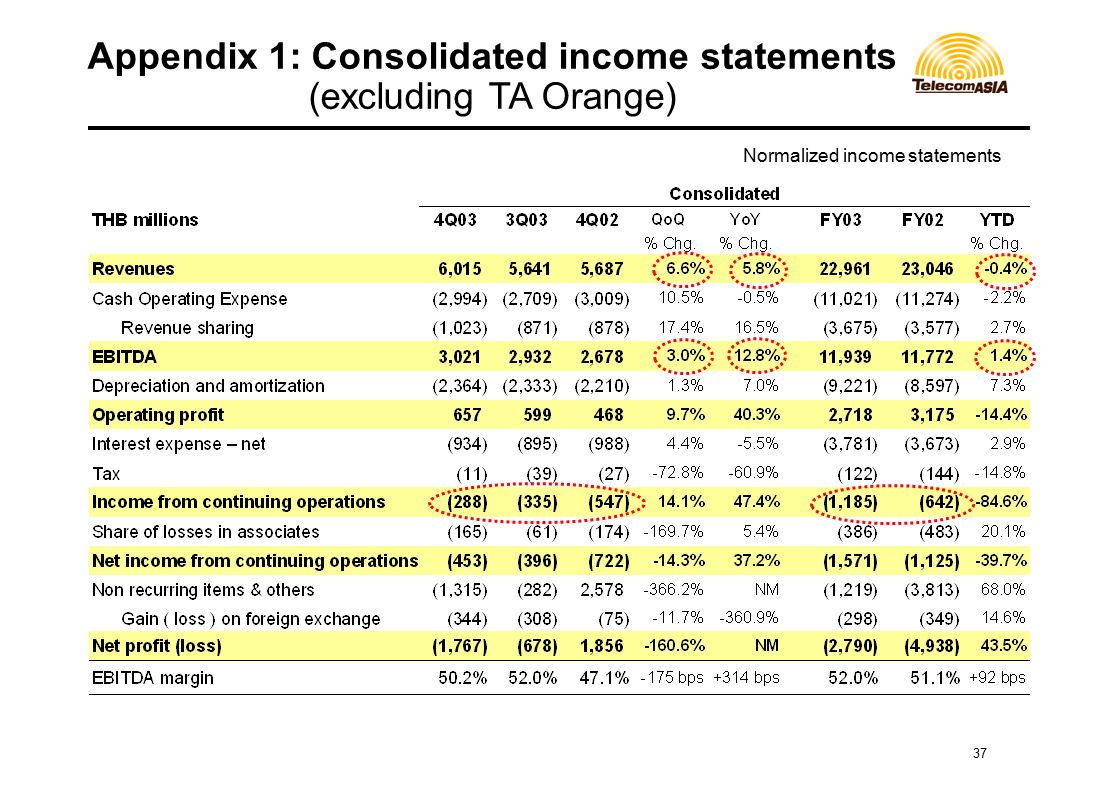 Appendix 1: Consolidated income statements (excluding TA Orange)

TelecomASIA

Normalized income statements

Consolidated

| THB millions | 4Q03 | 3Q03 | 4Q02 | QoQ % Chg. | YoY % Chg. | FY03 | FY02 | YTD % Chg. |
|---|---|---|---|---|---|---|---|---|
| Revenues | 6,015 | 5,641 | 5,687 | 6.6% | 5.8% | 22,961 | 23,046 | -0.4% |
| Cash Operating Expense | (2,994) | (2,709) | (3,009) | 10.5% | -0.5% | (11,021) | (11,274) | -2.2% |
| Revenue sharing | (1,023) | (871) | (878) | 17.4% | 16.5% | (3,675) | (3,577) | 2.7% |
| EBITDA | 3,021 | 2,932 | 2,678 | 3.0% | 12.8% | 11,939 | 11,772 | 1.4% |
| Depreciation and amortization | (2,364) | (2,333) | (2,210) | 1.3% | 7.0% | (9,221) | (8,597) | 7.3% |
| Operating profit | 657 | 599 | 468 | 9.7% | 40.3% | 2,718 | 3,175 | -14.4% |
| Interest expense – net | (934) | (895) | (988) | 4.4% | -5.5% | (3,781) | (3,673) | 2.9% |
| Tax | (11) | (39) | (27) | -72.8% | -60.9% | (122) | (144) | -14.8% |
| Income from continuing operations | (288) | (335) | (547) | 14.1% | 47.4% | (1,185) | (642) | -84.6% |
| Share of losses in associates | (165) | (61) | (174) | -169.7% | 5.4% | (386) | (483) | 20.1% |
| Net income from continuing operations | (453) | (396) | (722) | -14.3% | 37.2% | (1,571) | (1,125) | -39.7% |
| Non recurring items & others | (1,315) | (282) | 2,578 | -366.2% | NM | (1,219) | (3,813) | 68.0% |
| Gain ( loss ) on foreign exchange | (344) | (308) | (75) | -11.7% | -360.9% | (298) | (349) | 14.6% |
| Net profit (loss) | (1,767) | (678) | 1,856 | -160.6% | NM | (2,790) | (4,938) | 43.5% |
| EBITDA margin | 50.2% | 52.0% | 47.1% | -175 bps | +314 bps | 52.0% | 51.1% | +92 bps |

37